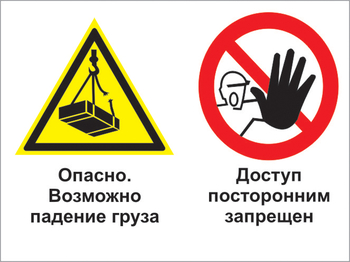 Опасно. Возможно падение груза

Доступ посторонним запрещен